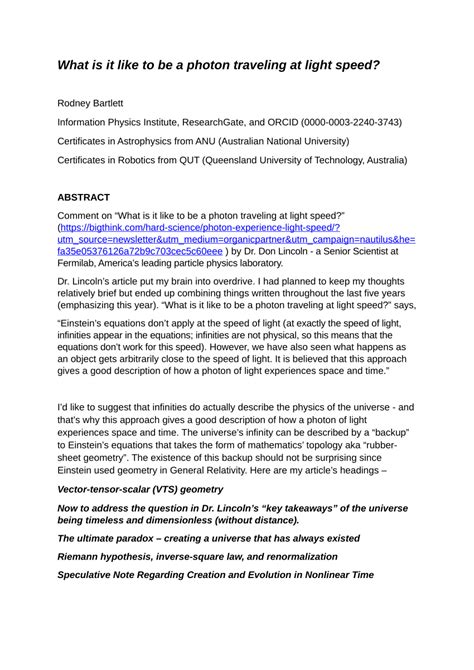 What is it like to be a photon traveling at light speed?

Rodney Bartlett

Information Physics Institute, ResearchGate, and ORCID (0000-0003-2240-3743)

Certificates in Astrophysics from ANU (Australian National University)

Certificates in Robotics from QUT (Queensland University of Technology, Australia)

ABSTRACT

Comment on "What is it like to be a photon traveling at light speed?" (https://bigthink.com/hard-science/photon-experience-light-speed/?utm_source=newsletter&utm_medium=organicpartner&utm_campaign=nautilus&he=fa35e05376126a72b9c703cec5c60eee ) by Dr. Don Lincoln - a Senior Scientist at Fermilab, America's leading particle physics laboratory.

Dr. Lincoln's article put my brain into overdrive. I had planned to keep my thoughts relatively brief but ended up combining things written throughout the last five years (emphasizing this year). "What is it like to be a photon traveling at light speed?" says,

"Einstein's equations don't apply at the speed of light (at exactly the speed of light, infinities appear in the equations; infinities are not physical, so this means that the equations don't work for this speed). However, we have also seen what happens as an object gets arbitrarily close to the speed of light. It is believed that this approach gives a good description of how a photon of light experiences space and time."

I'd like to suggest that infinities do actually describe the physics of the universe - and that's why this approach gives a good description of how a photon of light experiences space and time. The universe's infinity can be described by a "backup" to Einstein's equations that takes the form of mathematics' topology aka "rubber-sheet geometry". The existence of this backup should not be surprising since Einstein used geometry in General Relativity. Here are my article's headings –

Vector-tensor-scalar (VTS) geometry

Now to address the question in Dr. Lincoln's "key takeaways" of the universe being timeless and dimensionless (without distance).

The ultimate paradox – creating a universe that has always existed

Riemann hypothesis, inverse-square law, and renormalization

Speculative Note Regarding Creation and Evolution in Nonlinear Time